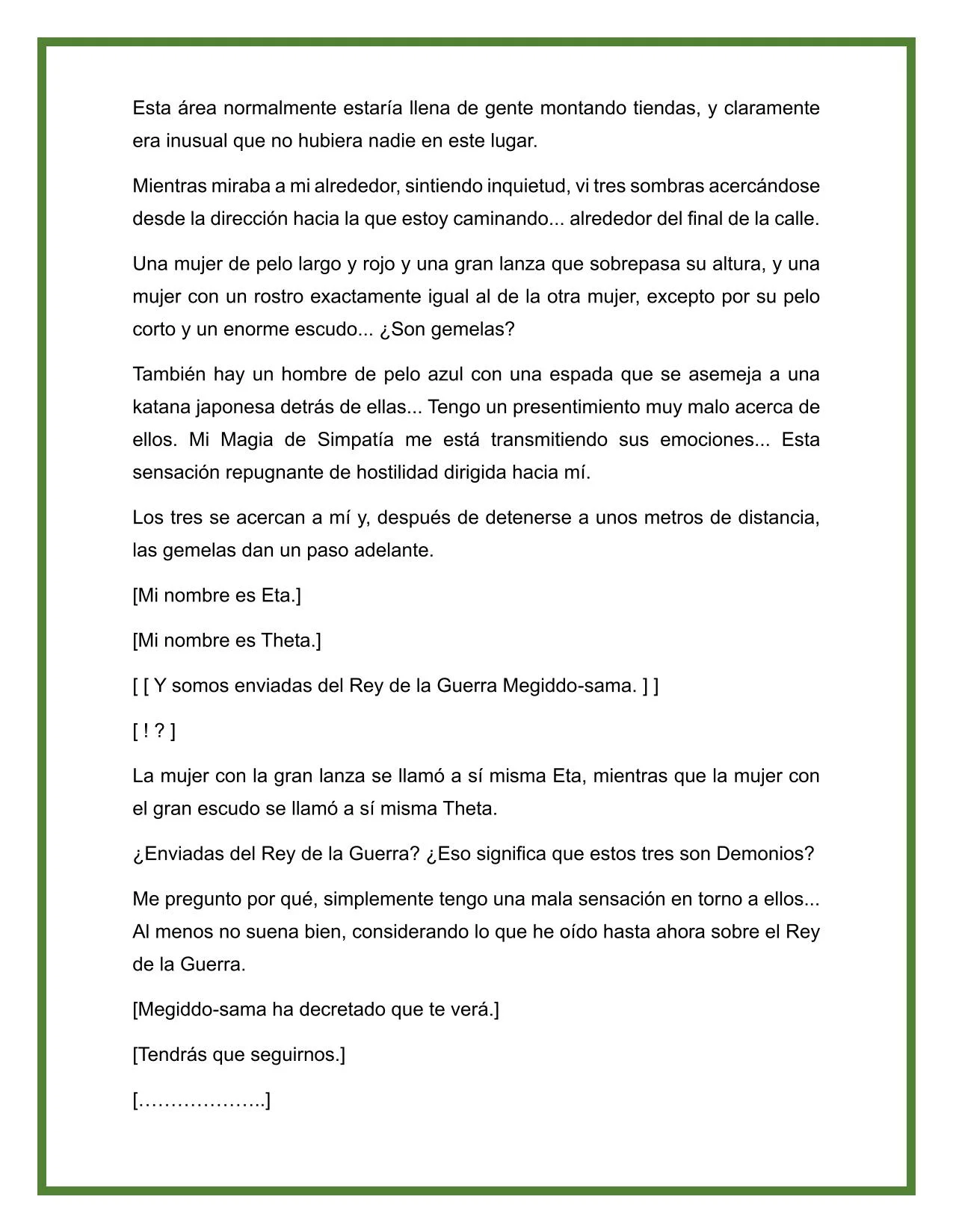 Esta área normalmente estaría llena de gente montando tiendas, y claramente era inusual que no hubiera nadie en este lugar.

Mientras miraba a mi alrededor, sintiendo inquietud, vi tres sombras acercándose desde la dirección hacia la que estoy caminando... alrededor del final de la calle.

Una mujer de pelo largo y rojo y una gran lanza que sobrepasa su altura, y una mujer con un rostro exactamente igual al de la otra mujer, excepto por su pelo corto y un enorme escudo... ¿Son gemelas?

También hay un hombre de pelo azul con una espada que se asemeja a una katana japonesa detrás de ellas... Tengo un presentimiento muy malo acerca de ellos. Mi Magia de Simpatía me está transmitiendo sus emociones... Esta sensación repugnante de hostilidad dirigida hacia mí.

Los tres se acercan a mí y, después de detenerse a unos metros de distancia, las gemelas dan un paso adelante.

[Mi nombre es Eta.]

[Mi nombre es Theta.]

[ [ Y somos enviadas del Rey de la Guerra Megiddo-sama. ] ]

[ ! ? ]

La mujer con la gran lanza se llamó a sí misma Eta, mientras que la mujer con el gran escudo se llamó a sí misma Theta.

¿Enviadas del Rey de la Guerra? ¿Eso significa que estos tres son Demonios?

Me pregunto por qué, simplemente tengo una mala sensación en torno a ellos... Al menos no suena bien, considerando lo que he oído hasta ahora sobre el Rey de la Guerra.

[Megiddo-sama ha decretado que te verá.]

[Tendrás que seguirnos.]

[………………..]